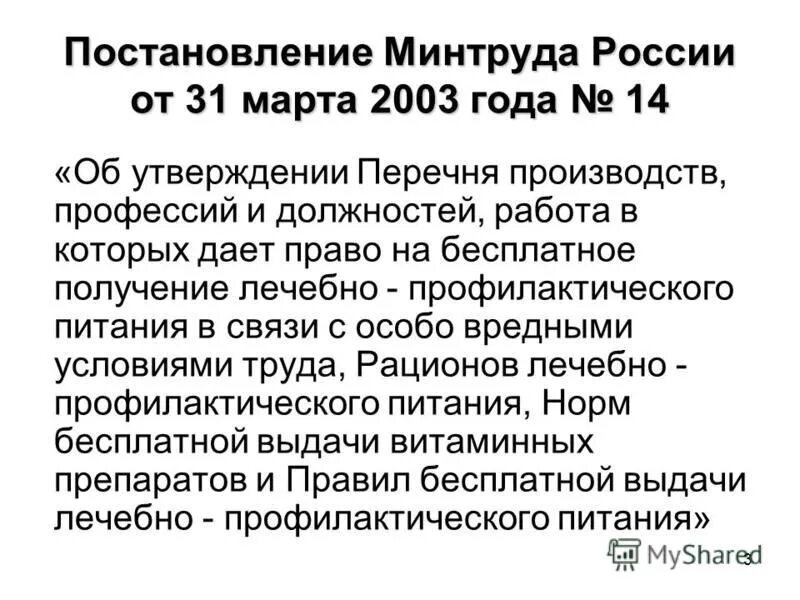 Постановление Минтруда России от 31 марта 2003 года № 14

«Об утверждении Перечня производств, профессий и должностей, работа в которых дает право на бесплатное получение лечебно - профилактического питания в связи с особо вредными условиями труда, Рационов лечебно - профилактического питания, Норм бесплатной выдачи витаминных препаратов и Правил бесплатной выдачи лечебно - профилактического питания»

MyShared

3